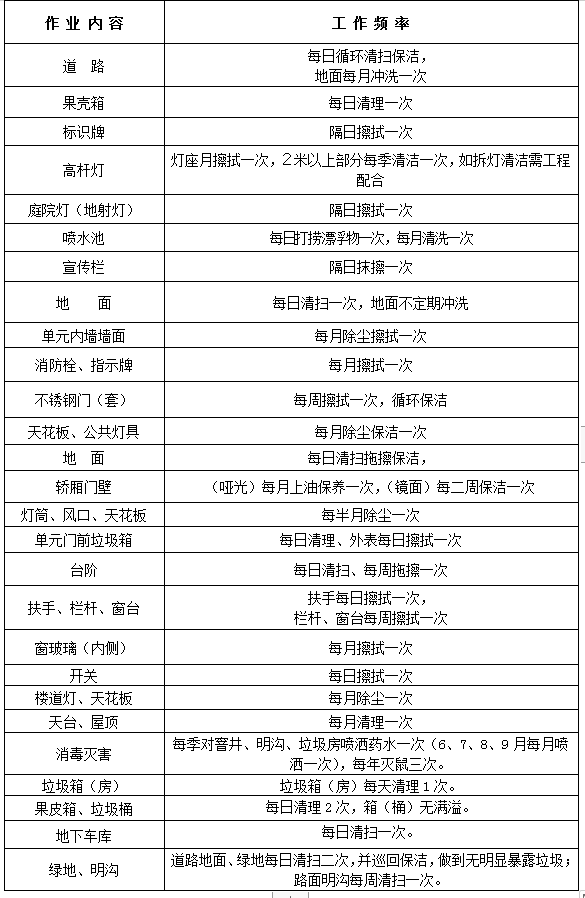 | 作业内容 | 工作频率 |
|---|---|
| 道 路 | 每日循环清扫保洁，地面每月冲洗一次 |
| 果壳箱 | 每日清理一次 |
| 标识牌 | 隔日擦拭一次 |
| 高杆灯 | 灯座月擦拭一次，2米以上部分每季清洁一次，如拆灯清洁需工程配合 |
| 庭院灯（地射灯） | 隔日擦拭一次 |
| 喷水池 | 每日打捞漂浮物一次，每月清洗一次 |
| 宣传栏 | 隔日抹擦一次 |
| 地 面 | 每日清扫一次，地面不定期冲洗 |
| 单元内墙墙面 | 每月除尘擦拭一次 |
| 消防栓、指示牌 | 每月擦拭一次 |
| 不锈钢门（套） | 每周擦拭一次，循环保洁 |
| 天花板、公共灯具 | 每月除尘保洁一次 |
| 地 面 | 每日清扫拖擦保洁， |
| 轿厢门壁 | （哑光）每月上油保养一次，（镜面）每二周保洁一次 |
| 灯筒、风口、天花板 | 每半月除尘一次 |
| 单元门前垃圾箱 | 每日清理、外表每日擦拭一次 |
| 台阶 | 每日清扫、每周拖擦一次 |
| 扶手、栏杆、窗台 | 扶手每日擦拭一次，栏杆、窗台每周擦拭一次 |
| 窗玻璃（内侧） | 每月擦拭一次 |
| 开关 | 每日擦拭一次 |
| 楼道灯、天花板 | 每月除尘一次 |
| 天台、屋顶 | 每月清理一次 |
| 消毒灭害 | 每季对窨井、明沟、垃圾房喷洒药水一次（6、7、8、9月每月喷洒一次），每年灭鼠三次。 |
| 垃圾箱（房） | 垃圾箱（房）每天清理1次。 |
| 果皮箱、垃圾桶 | 每日清理2次，箱（桶）无满溢。 |
| 地下车库 | 每日清扫一次。 |
| 绿地、明沟 | 道路地面、绿地每日清扫二次，并巡回保洁，做到无明显暴露垃圾；路面明沟每周清扫一次。 |